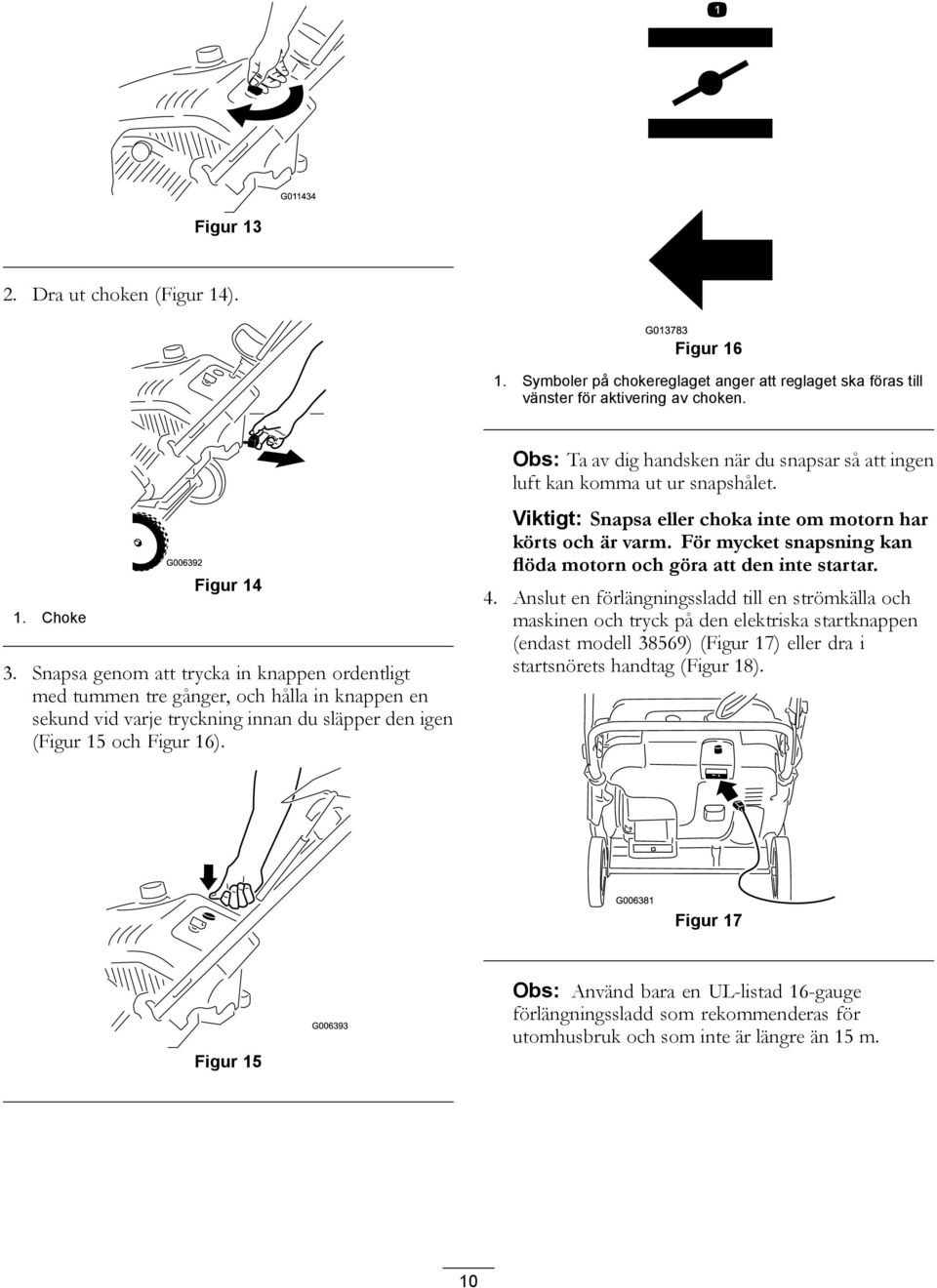 G011434

Figur 13

2. Dra ut choken (Figur 14).

G006392

Figur 14

1. Choke

3. Snapsa genom att trycka in knappen ordentligt med tummen tre gånger, och hålla in knappen en sekund vid varje tryckning innan du släpper den igen (Figur 15 och Figur 16).

G006393

Figur 15

1

G013783

Figur 16

1. Symboler på chokereglaget anger att reglaget ska föras till vänster för aktivering av choken.

Obs: Ta av dig handsken när du snapsar så att ingen luft kan komma ut ur snapshålet.

Viktigt: Snapsa eller choka inte om motorn har körts och är varm. För mycket snapsning kan flöda motorn och göra att den inte startar.

4. Anslut en förlängningssladd till en strömkälla och maskinen och tryck på den elektriska startknappen (endast modell 38569) (Figur 17) eller dra i startsnörets handtag (Figur 18).

G006381

Figur 17

Obs: Använd bara en UL-listad 16-gauge förlängningssladd som rekommenderas för utomhusbruk och som inte är längre än 15 m.

10